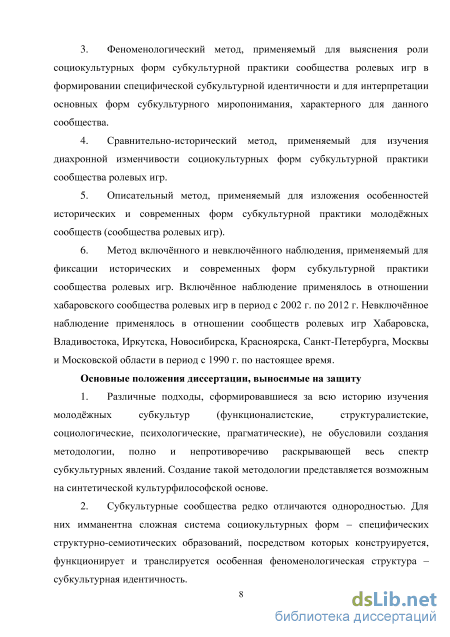 3. Феноменологический метод, применяемый для выяснения роли социокультурных форм субкультурной практики сообщества ролевых игр в формировании специфической субкультурной идентичности и для интерпретации основных форм субкультурного миропонимания, характерного для данного сообщества.

4. Сравнительно-исторический метод, применяемый для изучения диахронной изменчивости социокультурных форм субкультурной практики сообщества ролевых игр.

5. Описательный метод, применяемый для изложения особенностей исторических и современных форм субкультурной практики молодёжных сообществ (сообщества ролевых игр).

6. Метод включённого и невключённого наблюдения, применяемый для фиксации исторических и современных форм субкультурной практики сообщества ролевых игр. Включённое наблюдение применялось в отношении хабаровского сообщества ролевых игр в период с 2002 г. по 2012 г. Невключённое наблюдение применялось в отношении сообществ ролевых игр Хабаровска, Владивостока, Иркутска, Новосибирска, Красноярска, Санкт-Петербурга, Москвы и Московской области в период с 1990 г. по настоящее время.

Основные положения диссертации, выносимые на защиту

1. Различные подходы, сформировавшиеся за всю историю изучения молодёжных субкультур (функционалистские, структуралистские, социологические, психологические, прагматические), не обусловили создания методологии, полно и непротиворечиво раскрывающей весь спектр субкультурных явлений. Создание такой методологии представляется возможным на синтетической культурфилософской основе.

2. Субкультурные сообщества редко отличаются однородностью. Для них имманентна сложная система социокультурных форм – специфических структурно-семиотических образований, посредством которых конструируется, функционирует и транслируется особенная феноменологическая структура – субкультурная идентичность.

8

dsLib.net
библиотека диссертаций